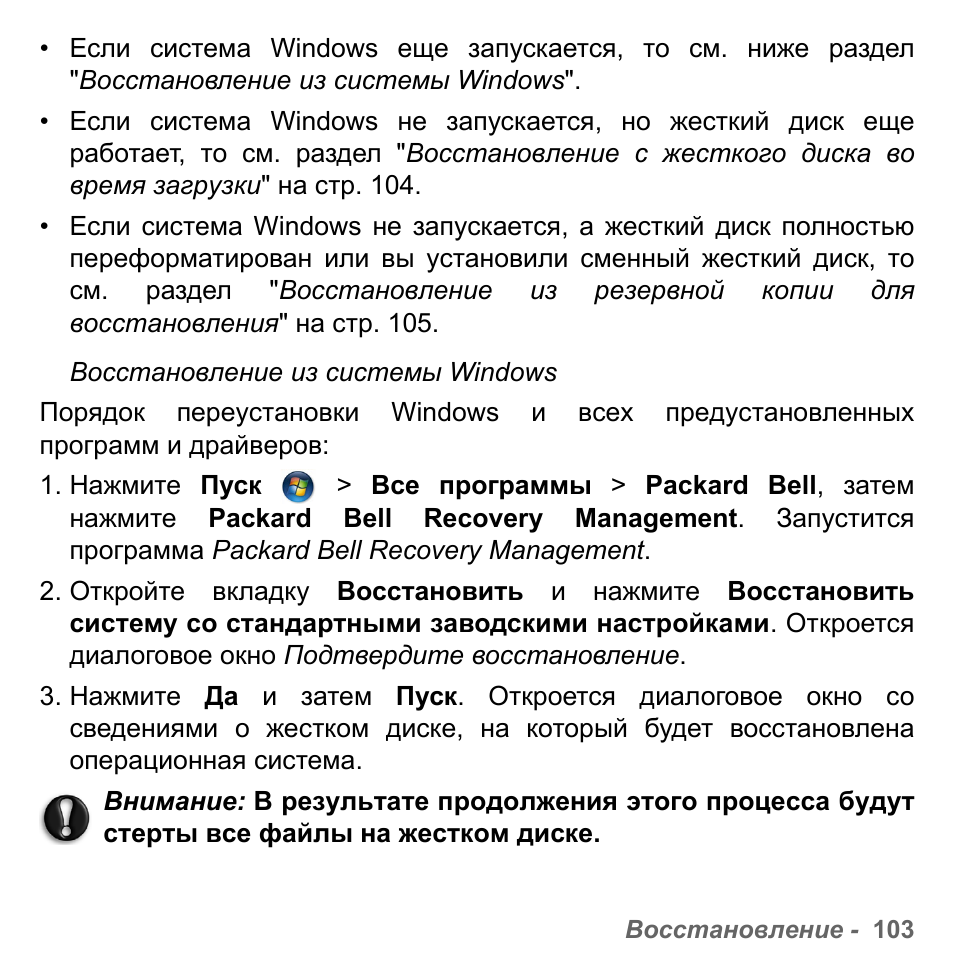 • Если система Windows еще запускается, то см. ниже раздел "Восстановление из системы Windows".

• Если система Windows не запускается, но жесткий диск еще работает, то см. раздел "Восстановление с жесткого диска во время загрузки" на стр. 104.

• Если система Windows не запускается, а жесткий диск полностью переформатирован или вы установили сменный жесткий диск, то см. раздел "Восстановление из резервной копии для восстановления" на стр. 105.

Восстановление из системы Windows

Порядок переустановки Windows и всех предустановленных программ и драйверов:

1. Нажмите Пуск > Все программы > Packard Bell, затем нажмите Packard Bell Recovery Management. Запустится программа Packard Bell Recovery Management.

2. Откройте вкладку Восстановить и нажмите Восстановить систему со стандартными заводскими настройками. Откроется диалоговое окно Подтвердите восстановление.

3. Нажмите Да и затем Пуск. Откроется диалоговое окно со сведениями о жестком диске, на который будет восстановлена операционная система.

Внимание: В результате продолжения этого процесса будут стерты все файлы на жестком диске.

Восстановление - 103